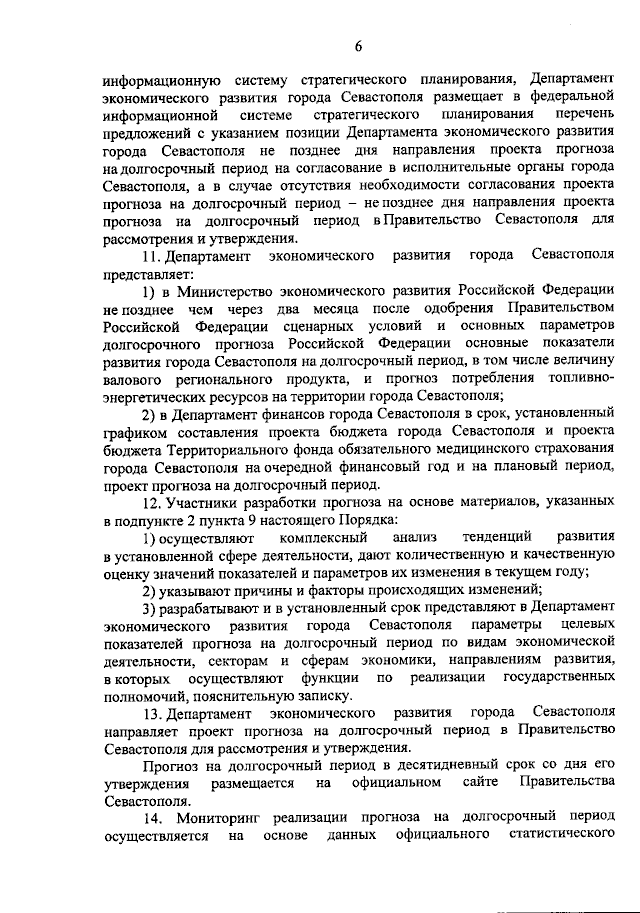 6

информационную систему стратегического планирования, Департамент экономического развития города Севастополя размещает в федеральной информационной системе стратегического планирования перечень предложений с указанием позиции Департамента экономического развития города Севастополя не позднее дня направления проекта прогноза на долгосрочный период на согласование в исполнительные органы города Севастополя, а в случае отсутствия необходимости согласования проекта прогноза на долгосрочный период – не позднее дня направления проекта прогноза на долгосрочный период в Правительство Севастополя для рассмотрения и утверждения.

11. Департамент экономического развития города Севастополя представляет:

1) в Министерство экономического развития Российской Федерации не позднее чем через два месяца после одобрения Правительством Российской Федерации сценарных условий и основных параметров долгосрочного прогноза Российской Федерации основные показатели развития города Севастополя на долгосрочный период, в том числе величину валового регионального продукта, и прогноз потребления топливно-энергетических ресурсов на территории города Севастополя;

2) в Департамент финансов города Севастополя в срок, установленный графиком составления проекта бюджета города Севастополя и проекта бюджета Территориального фонда обязательного медицинского страхования города Севастополя на очередной финансовый год и на плановый период, проект прогноза на долгосрочный период.

12. Участники разработки прогноза на основе материалов, указанных в подпункте 2 пункта 9 настоящего Порядка:

1) осуществляют комплексный анализ тенденций развития в установленной сфере деятельности, дают количественную и качественную оценку значений показателей и параметров их изменения в текущем году;

2) указывают причины и факторы происходящих изменений;

3) разрабатывают и в установленный срок представляют в Департамент экономического развития города Севастополя параметры целевых показателей прогноза на долгосрочный период по видам экономической деятельности, секторам и сферам экономики, направлениям развития, в которых осуществляют функции по реализации государственных полномочий, пояснительную записку.

13. Департамент экономического развития города Севастополя направляет проект прогноза на долгосрочный период в Правительство Севастополя для рассмотрения и утверждения.

Прогноз на долгосрочный период в десятидневный срок со дня его утверждения размещается на официальном сайте Правительства Севастополя.

14. Мониторинг реализации прогноза на долгосрочный период осуществляется на основе данных официального статистического